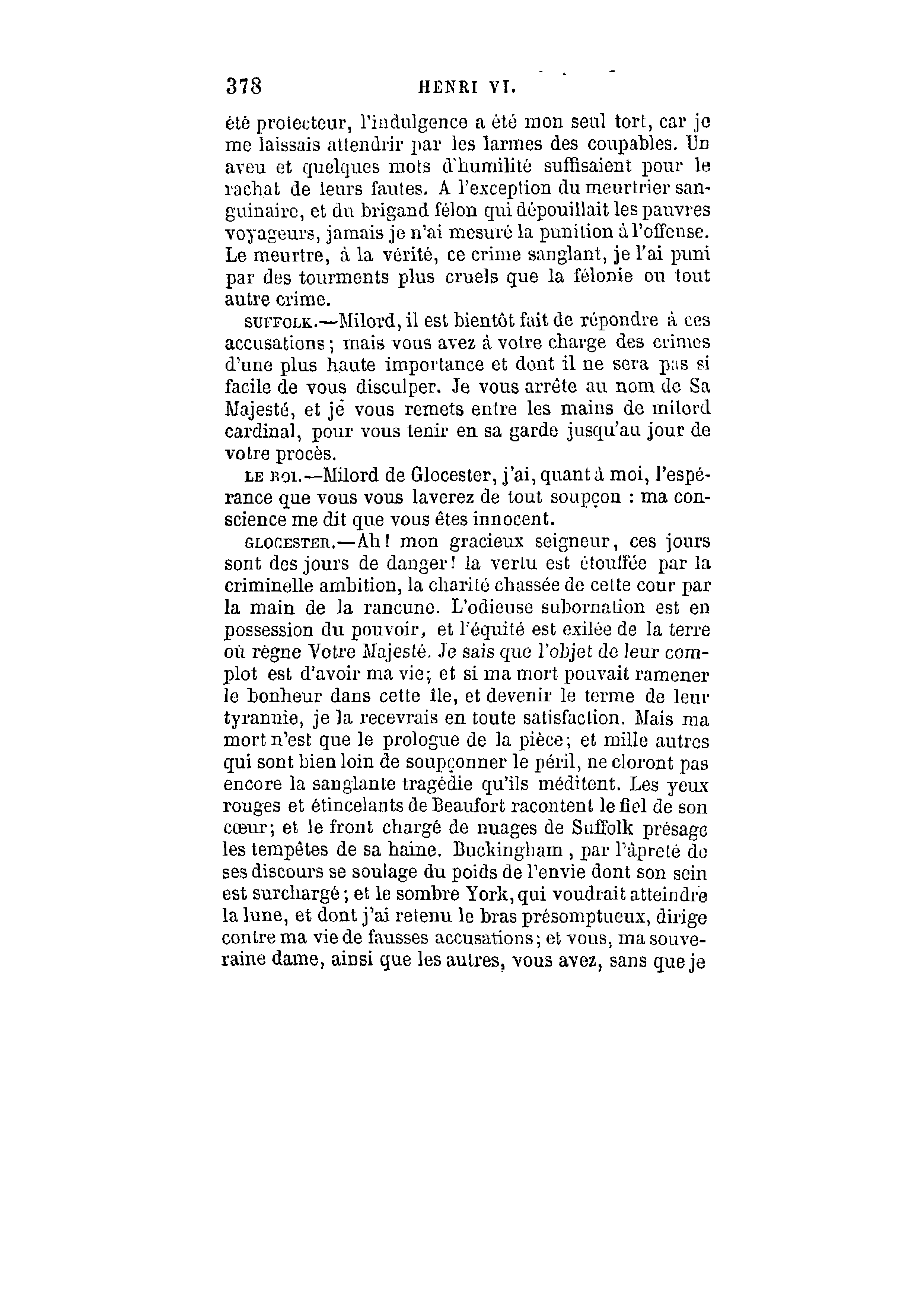 378 HENRI VI.

été protecteur, l'indulgence a été mon seul tort, car je me laissais attendrir par les larmes des coupables. Un aveu et quelques mots d'humilité suffisaient pour le rachat de leurs fautes. A l'exception du meurtrier sanguinaire, et du brigand félon qui dépouillait les pauvres voyageurs, jamais je n'ai mesuré la punition à l'offense. Le meurtre, à la vérité, ce crime sanglant, je l'ai puni par des tourments plus cruels que la félonie ou tout autre crime.

SUFFOLK.—Milord, il est bientôt fait de répondre à ces accusations; mais vous avez à votre charge des crimes d'une plus haute importance et dont il ne sera pas si facile de vous disculper. Je vous arrête au nom de Sa Majesté, et je vous remets entre les mains de milord cardinal, pour vous tenir en sa garde jusqu'au jour de votre procès.

LE ROI.—Milord de Glocester, j'ai, quant à moi, l'espérance que vous vous laverez de tout soupçon : ma conscience me dit que vous êtes innocent.

GLOCESTER.—Ah! mon gracieux seigneur, ces jours sont des jours de danger! la vertu est étouffée par la criminelle ambition, la charité chassée de cette cour par la main de la rancune. L'odieuse subornation est en possession du pouvoir, et l'équité est exilée de la terre où règne Votre Majesté. Je sais que l'objet de leur complot est d'avoir ma vie; et si ma mort pouvait ramener le bonheur dans cette île, et devenir le terme de leur tyrannie, je la recevrais en toute satisfaction. Mais ma mort n'est que le prologue de la pièce; et mille autres qui sont bien loin de soupçonner le péril, ne cloront pas encore la sanglante tragédie qu'ils méditent. Les yeux rouges et étincelants de Beaufort racontent le fiel de son cœur; et le front chargé de nuages de Suffolk présage les tempêtes de sa haine. Buckingham , par l'âpreté de ses discours se soulage du poids de l'envie dont son sein est surchargé; et le sombre York, qui voudrait atteindre la lune, et dont j'ai retenu le bras présomptueux, dirige contre ma vie de fausses accusations; et vous, ma souveraine dame, ainsi que les autres, vous avez, sans que je